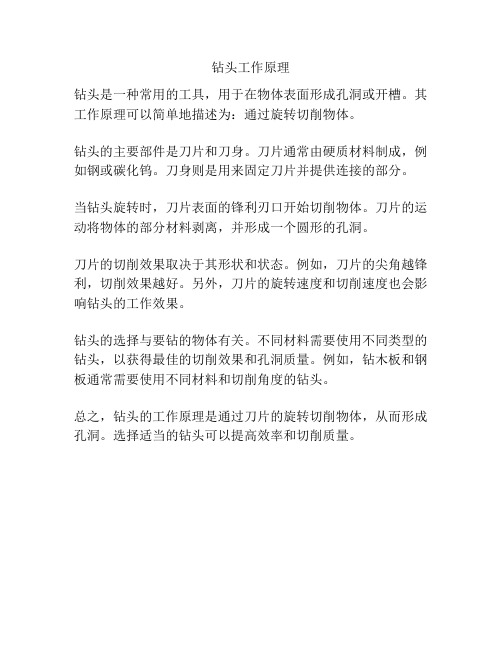 钻头工作原理

钻头是一种常用的工具，用于在物体表面形成孔洞或开槽。其工作原理可以简单地描述为：通过旋转切削物体。

钻头的主要部件是刀片和刀身。刀片通常由硬质材料制成，例如钢或碳化钨。刀身则是用来固定刀片并提供连接的部分。

当钻头旋转时，刀片表面的锋利刃口开始切削物体。刀片的运动将物体的部分材料剥离，并形成一个圆形的孔洞。

刀片的切削效果取决于其形状和状态。例如，刀片的尖角越锋利，切削效果越好。另外，刀片的旋转速度和切削速度也会影响钻头的工作效果。

钻头的选择与要钻的物体有关。不同材料需要使用不同类型的钻头，以获得最佳的切削效果和孔洞质量。例如，钻木板和钢板通常需要使用不同材料和切削角度的钻头。

总之，钻头的工作原理是通过刀片的旋转切削物体，从而形成孔洞。选择适当的钻头可以提高效率和切削质量。